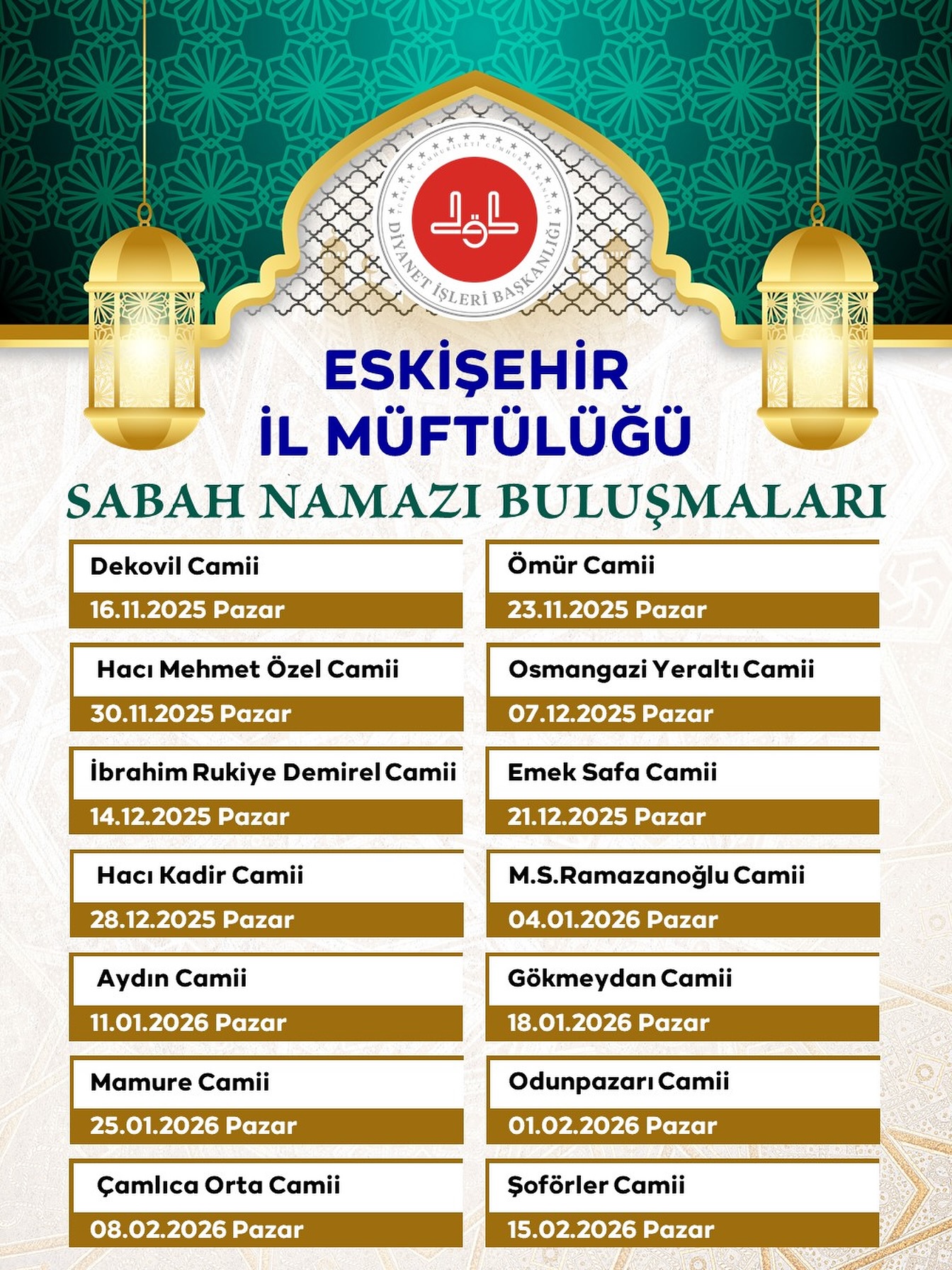 TÜRKİYE CUMHURİYETİ CUMHURBAŞKANLIĞI
DİYANET İŞLERİ BAŞKANLIĞI

ESKİŞEHİR
İL MÜFTÜLÜĞÜ

SABAH NAMAZI BULUŞMALARI

Dekovil Camii
16.11.2025 Pazar

Hacı Mehmet Özel Camii
30.11.2025 Pazar

İbrahim Rukiye Demirel Camii
14.12.2025 Pazar

Hacı Kadir Camii
28.12.2025 Pazar

Aydın Camii
11.01.2026 Pazar

Mamure Camii
25.01.2026 Pazar

Çamlıca Orta Camii
08.02.2026 Pazar

Ömür Camii
23.11.2025 Pazar

Osmangazi Yeraltı Camii
07.12.2025 Pazar

Emek Safa Camii
21.12.2025 Pazar

M.S.Ramazanoğlu Camii
04.01.2026 Pazar

Gökmeydan Camii
18.01.2026 Pazar

Odunpazarı Camii
01.02.2026 Pazar

Şoförler Camii
15.02.2026 Pazar